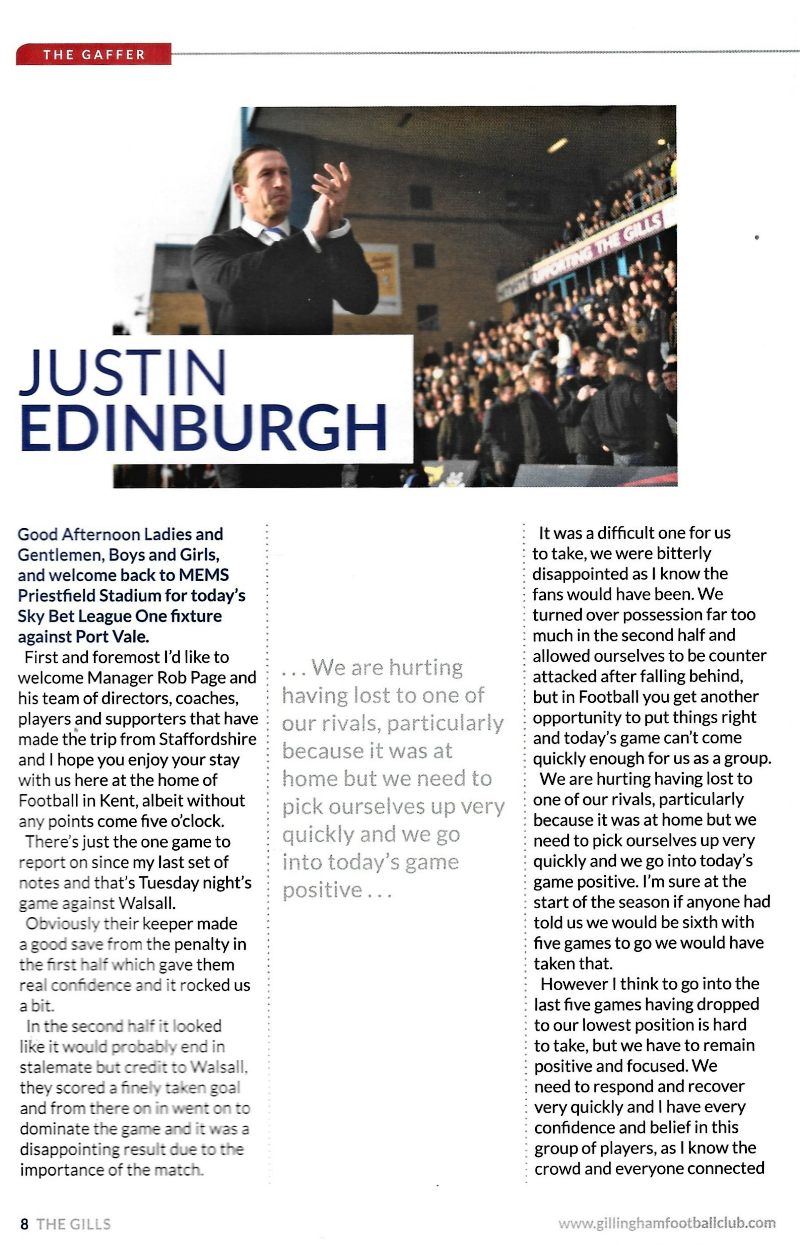 THE GAFFER

SUPPORTING THE GILLS

JUSTIN EDINBURGH

Good Afternoon Ladies and Gentlemen, Boys and Girls, and welcome back to MEMS Priestfield Stadium for today's Sky Bet League One fixture against Port Vale.

First and foremost I'd like to welcome Manager Rob Page and his team of directors, coaches, players and supporters that have made the trip from Staffordshire and I hope you enjoy your stay with us here at the home of Football in Kent, albeit without any points come five o'clock.

There's just the one game to report on since my last set of notes and that's Tuesday night's game against Walsall.

Obviously their keeper made a good save from the penalty in the first half which gave them real confidence and it rocked us a bit.

In the second half it looked like it would probably end in stalemate but credit to Walsall, they scored a finely taken goal and from there on in went on to dominate the game and it was a disappointing result due to the importance of the match.

. . . We are hurting having lost to one of our rivals, particularly because it was at home but we need to pick ourselves up very quickly and we go into today's game positive . . .

It was a difficult one for us to take, we were bitterly disappointed as I know the fans would have been. We turned over possession far too much in the second half and allowed ourselves to be counter attacked after falling behind, but in Football you get another opportunity to put things right and today's game can't come quickly enough for us as a group.

We are hurting having lost to one of our rivals, particularly because it was at home but we need to pick ourselves up very quickly and we go into today's game positive. I'm sure at the start of the season if anyone had told us we would be sixth with five games to go we would have taken that.

However I think to go into the last five games having dropped to our lowest position is hard to take, but we have to remain positive and focused. We need to respond and recover very quickly and I have every confidence and belief in this group of players, as I know the crowd and everyone connected

8 THE GILLS

www.gillinghamfootballclub.com